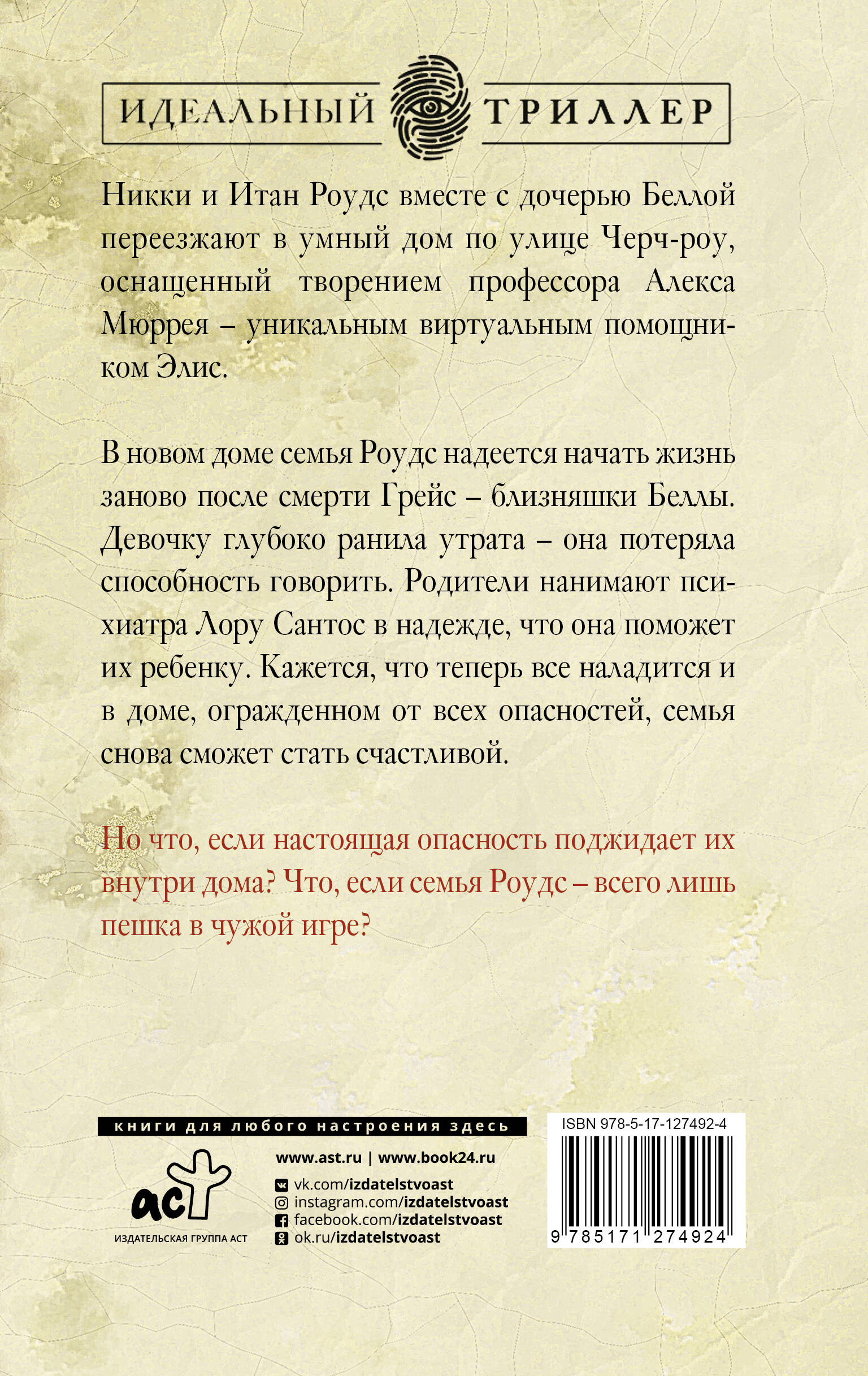 ИДЕАЛЬНЫЙ ТРИЛЛЕР

Никки и Итан Роудс вместе с дочерью Беллой переезжают в умный дом по улице Черч-роу, оснащенный творением профессора Алекса Мюррея – уникальным виртуальным помощником Элис.

В новом доме семья Роудс надеется начать жизнь заново после смерти Грейс – близняшки Беллы. Девочку глубоко ранила утрата – она потеряла способность говорить. Родители нанимают психиатра Лору Сантос в надежде, что она поможет их ребенку. Кажется, что теперь все наладится и в доме, огражденном от всех опасностей, семья снова сможет стать счастливой.

Но что, если настоящая опасность поджидает их внутри дома? Что, если семья Роудс – всего лишь пешка в чужой игре?

книги для любого настроения здесь

аст
ИЗДАТЕЛЬСКАЯ ГРУППА АСТ

www.ast.ru | www.book24.ru
vk.com/izdatelstvoast
instagram.com/izdatelstvoast
facebook.com/izdatelstvoast
ok.ru/izdatelstvoast

ISBN 978-5-17-127492-4
9 785171 274924